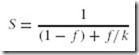 $S = \frac{1}{(1 - f) + f/k}$